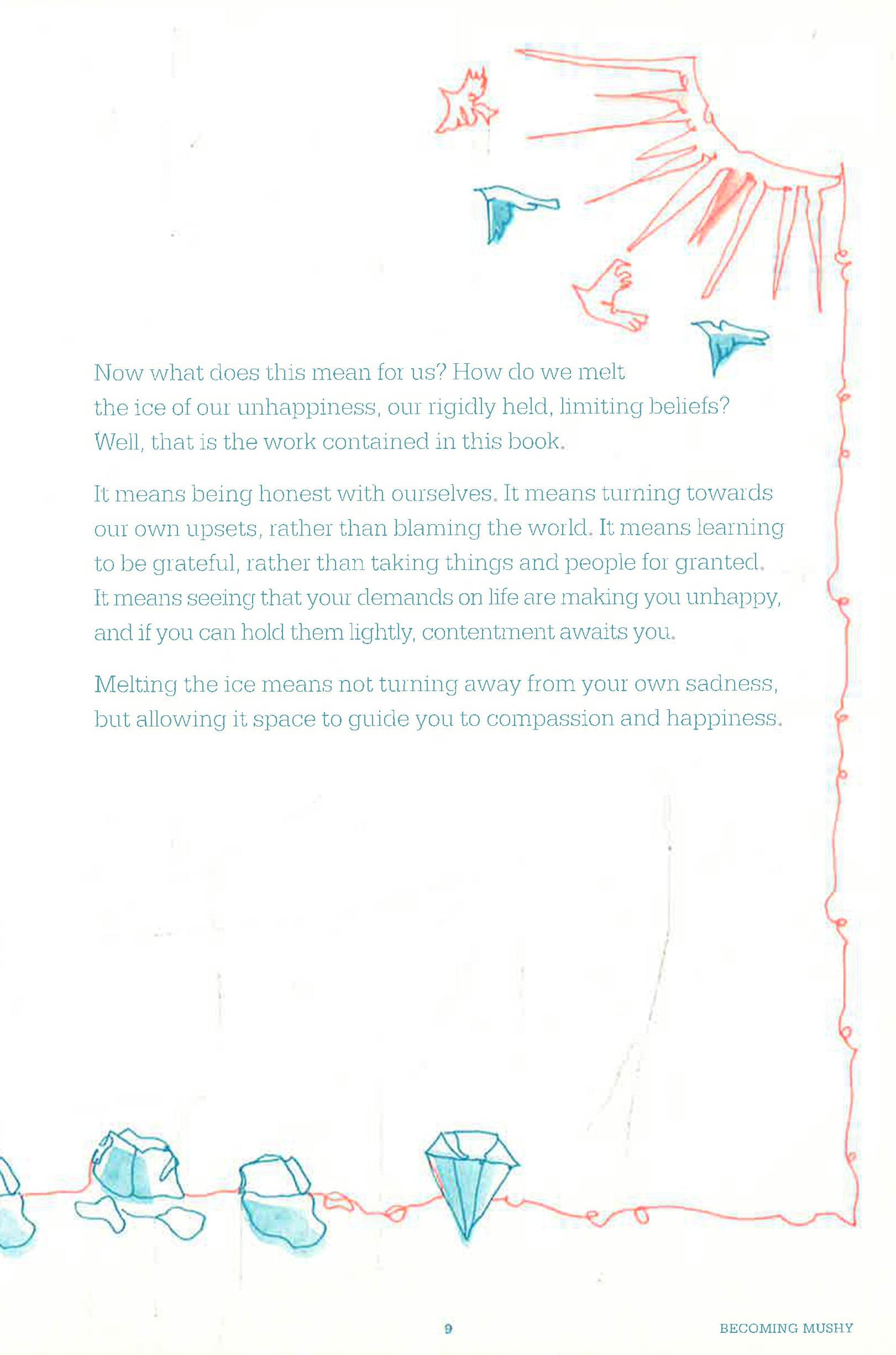 Now what does this mean for us? How do we melt the ice of our unhappiness, our rigidly held, limiting beliefs? Well, that is the work contained in this book.

It means being honest with ourselves. It means turning towards our own upsets, rather than blaming the world. It means learning to be grateful, rather than taking things and people for granted. It means seeing that your demands on life are making you unhappy, and if you can hold them lightly, contentment awaits you.

Melting the ice means not turning away from your own sadness, but allowing it space to guide you to compassion and happiness.

9

BECOMING MUSHY